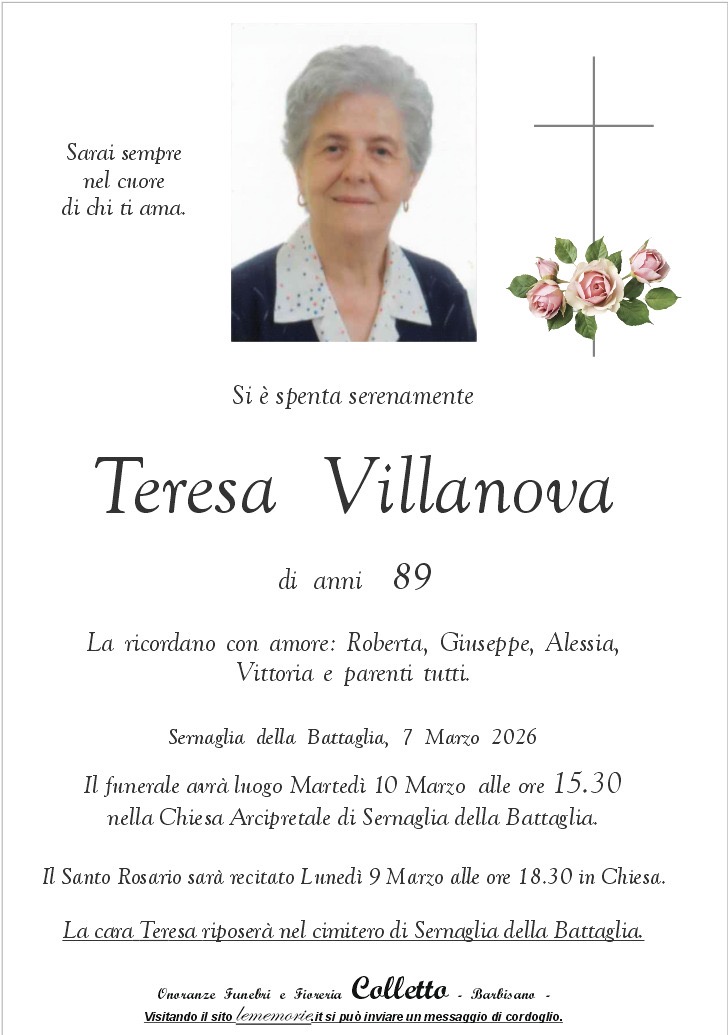 Sarai sempre
nel cuore
di chi ti ama.

Si è spenta serenamente

Teresa Villanova

di anni 89

La ricordano con amore: Roberta, Giuseppe, Alessia, Vittoria e parenti tutti.

Sernaglia della Battaglia, 7 Marzo 2026

Il funerale avrà luogo Martedì 10 Marzo alle ore 15.30 nella Chiesa Arcipretale di Sernaglia della Battaglia.

Il Santo Rosario sarà recitato Lunedì 9 Marzo alle ore 18.30 in Chiesa.

La cara Teresa riposerà nel cimitero di Sernaglia della Battaglia.

Onoranze Funebri e Fioreria Colletto - Barbisano -
Visitando il sito lememorie.it si può inviare un messaggio di cordoglio.